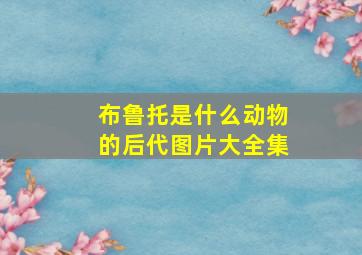 布鲁托是什么动物的后代图片大全集